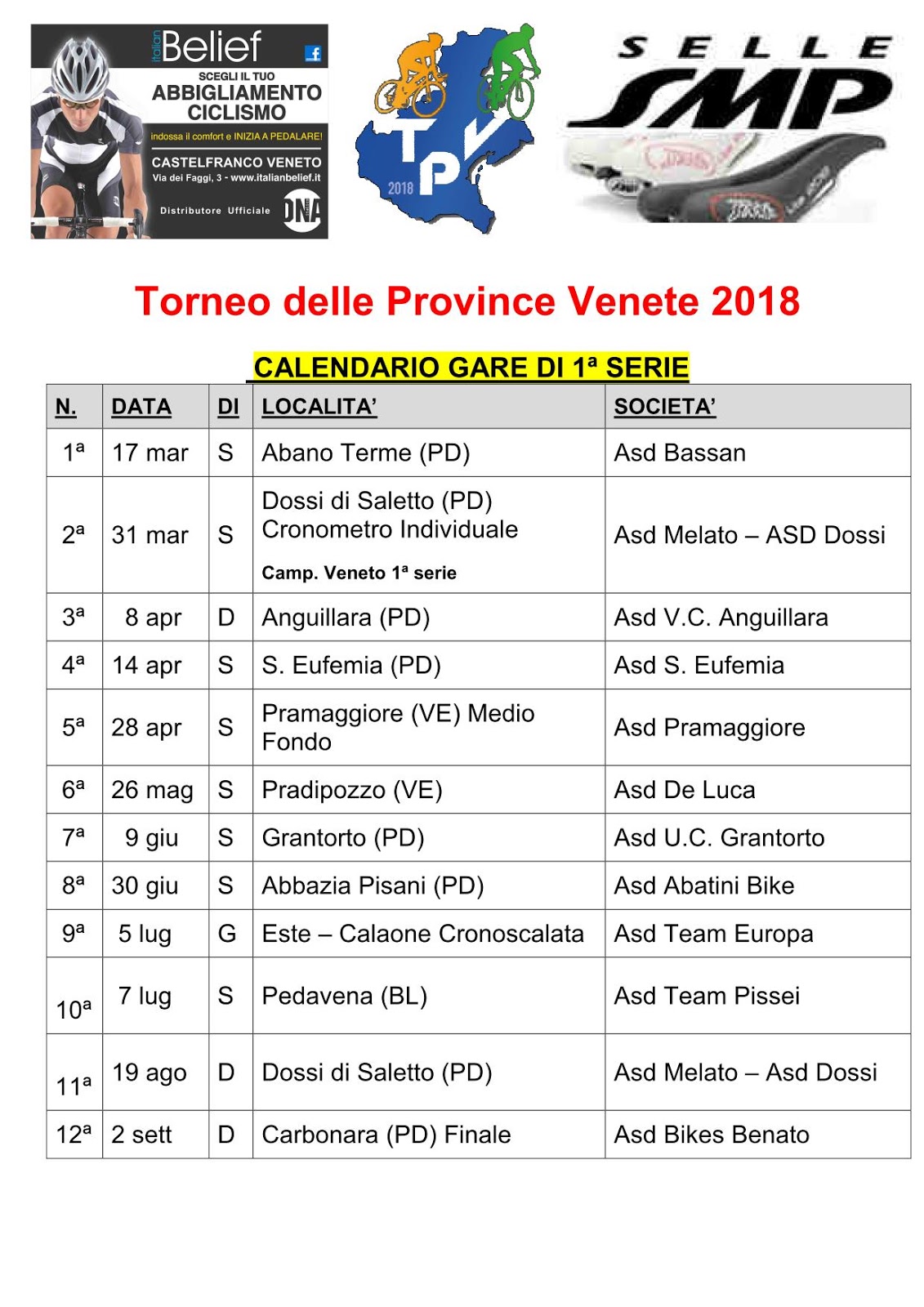 italian Belief
SCEGLI IL TUO
ABBIGLIAMENTO
CICLISMO
indossa il comfort e INIZIA A PEDALARE!
CASTELFRANCO VENETO
Via dei Faggi, 3 - www.italianbelief.it
Distributore Ufficiale DNA

TPV 2018

SELLE SMP

Torneo delle Province Venete 2018

CALENDARIO GARE DI 1ª SERIE

| N. | DATA | DI | LOCALITA' | SOCIETA' |
|---|---|---|---|---|
| 1ª | 17 mar | S | Abano Terme (PD) | Asd Bassan |
| 2ª | 31 mar | S | Dossi di Saletto (PD) Cronometro Individuale Camp. Veneto 1ª serie | Asd Melato – ASD Dossi |
| 3ª | 8 apr | D | Anguillara (PD) | Asd V.C. Anguillara |
| 4ª | 14 apr | S | S. Eufemia (PD) | Asd S. Eufemia |
| 5ª | 28 apr | S | Pramaggiore (VE) Medio Fondo | Asd Pramaggiore |
| 6ª | 26 mag | S | Pradipozzo (VE) | Asd De Luca |
| 7ª | 9 giu | S | Grantorto (PD) | Asd U.C. Grantorto |
| 8ª | 30 giu | S | Abbazia Pisani (PD) | Asd Abatini Bike |
| 9ª | 5 lug | G | Este – Calaone Cronoscalata | Asd Team Europa |
| 10ª | 7 lug | S | Pedavena (BL) | Asd Team Pissei |
| 11ª | 19 ago | D | Dossi di Saletto (PD) | Asd Melato – Asd Dossi |
| 12ª | 2 sett | D | Carbonara (PD) Finale | Asd Bikes Benato |